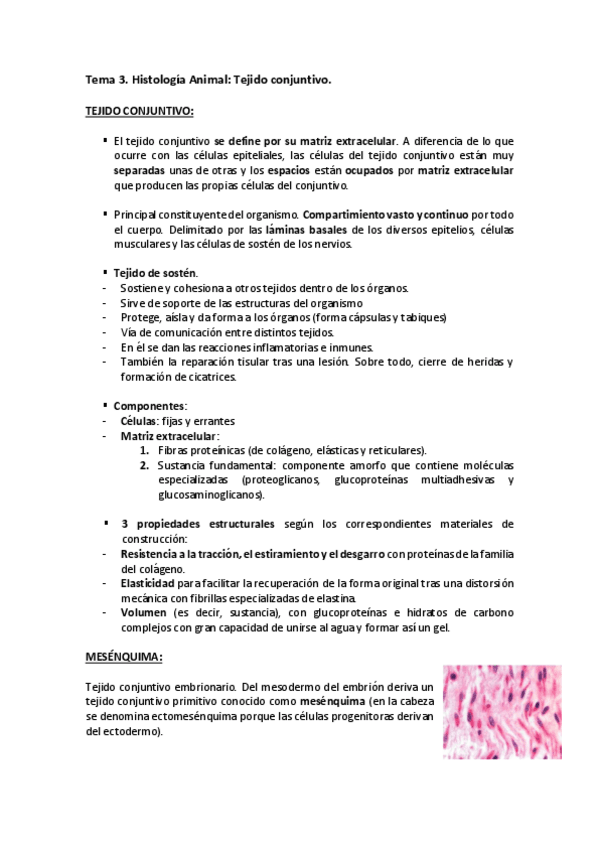 Tema 3. Histología Animal: Tejido conjuntivo.

TEJIDO CONJUNTIVO:

▪ El tejido conjuntivo se define por su matriz extracelular. A diferencia de lo que ocurre con las células epiteliales, las células del tejido conjuntivo están muy separadas unas de otras y los espacios están ocupados por matriz extracelular que producen las propias células del conjuntivo.

▪ Principal constituyente del organismo. Compartimiento vasto y continuo por todo el cuerpo. Delimitado por las láminas basales de los diversos epitelios, células musculares y las células de sostén de los nervios.

▪ Tejido de sostén.
- Sostiene y cohesiona a otros tejidos dentro de los órganos.
- Sirve de soporte de las estructuras del organismo
- Protege, aísla y da forma a los órganos (forma cápsulas y tabiques)
- Vía de comunicación entre distintos tejidos.
- En él se dan las reacciones inflamatorias e inmunes.
- También la reparación tisular tras una lesión. Sobre todo, cierre de heridas y formación de cicatrices.

▪ Componentes:
- Células: fijas y errantes
- Matriz extracelular:
1. Fibras proteínicas (de colágeno, elásticas y reticulares).
2. Sustancia fundamental: componente amorfo que contiene moléculas especializadas (proteoglicanos, glucoproteínas multiadhesivas y glucosaminoglicanos).

▪ 3 propiedades estructurales según los correspondientes materiales de construcción:
- Resistencia a la tracción, el estiramiento y el desgarro con proteínas de la familia del colágeno.
- Elasticidad para facilitar la recuperación de la forma original tras una distorsión mecánica con fibrillas especializadas de elastina.
- Volumen (es decir, sustancia), con glucoproteínas e hidratos de carbono complejos con gran capacidad de unirse al agua y formar así un gel.

MESÉNQUIMA:

Tejido conjuntivo embrionario. Del mesodermo del embrión deriva un tejido conjuntivo primitivo conocido como mesénquima (en la cabeza se denomina ectomesénquima porque las células progenitoras derivan del ectodermo).